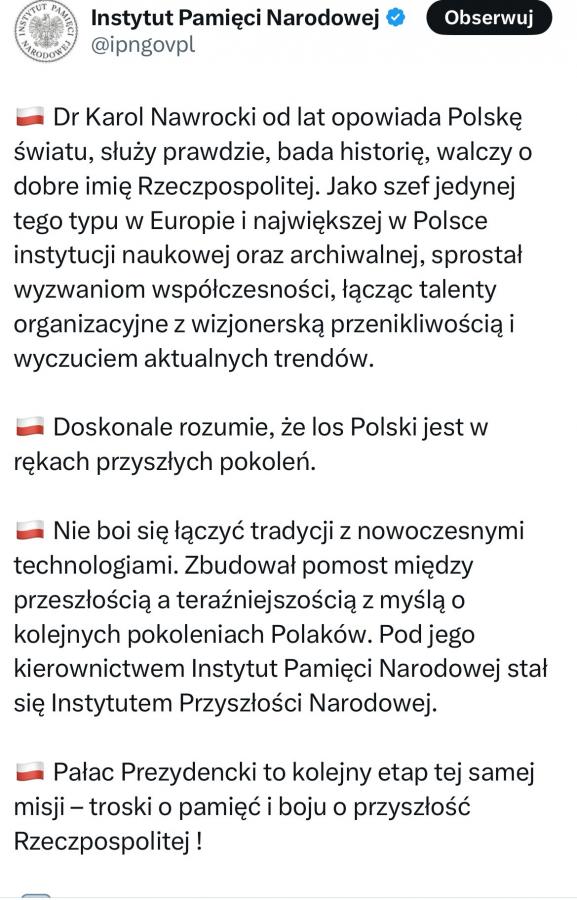 INSTYTUT PAMIĘCI NARODOWEJ

Instytut Pamięci Narodowej
@ipngovpl

Obserwuj

🇵🇱 Dr Karol Nawrocki od lat opowiada Polskę światu, służy prawdzie, bada historię, walczy o dobre imię Rzeczpospolitej. Jako szef jedynej tego typu w Europie i największej w Polsce instytucji naukowej oraz archiwalnej, sprostał wyzwaniom współczesności, łącząc talenty organizacyjne z wizjonerską przenikliwością i wyczuciem aktualnych trendów.

🇵🇱 Doskonale rozumie, że los Polski jest w rękach przyszłych pokoleń.

🇵🇱 Nie boi się łączyć tradycji z nowoczesnymi technologiami. Zbudował pomost między przeszłością a teraźniejszością z myślą o kolejnych pokoleniach Polaków. Pod jego kierownictwem Instytut Pamięci Narodowej stał się Instytutem Przyszłości Narodowej.

🇵🇱 Pałac Prezydencki to kolejny etap tej samej misji – troski o pamięć i boju o przyszłość Rzeczpospolitej !